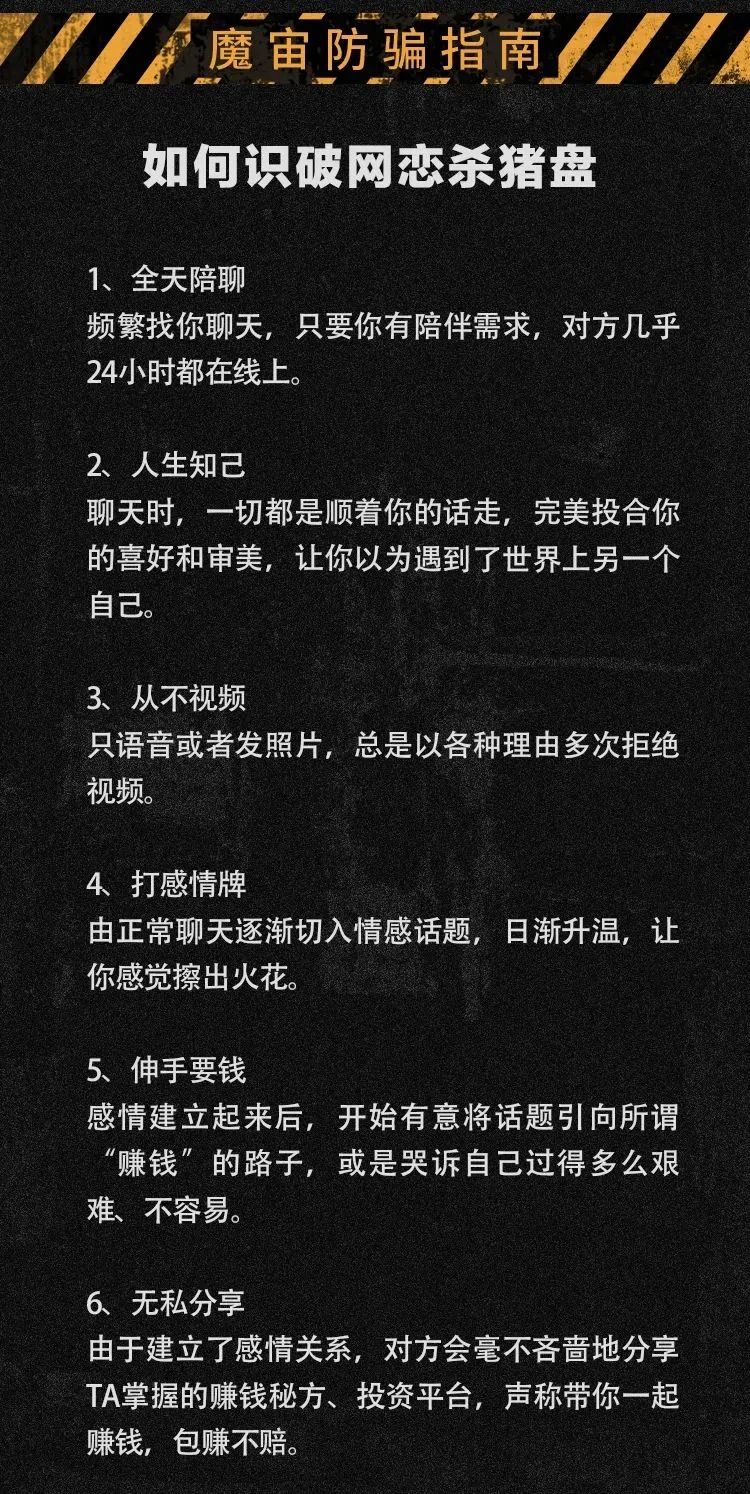 魔宙防骗指南

如何识破网恋杀猪盘

1、全天陪聊
频繁找你聊天，只要你有陪伴需求，对方几乎24小时都在线上。

2、人生知己
聊天时，一切都是顺着你的话走，完美投合你的喜好和审美，让你以为遇到了世界上另一个自己。

3、从不视频
只语音或者发照片，总是以各种理由多次拒绝视频。

4、打感情牌
由正常聊天逐渐切入情感话题，日渐升温，让你感觉擦出火花。

5、伸手要钱
感情建立起来后，开始有意将话题引向所谓“赚钱”的路子，或是哭诉自己过得多么艰难、不容易。

6、无私分享
由于建立了感情关系，对方会毫不吝啬地分享TA掌握的赚钱秘方、投资平台，声称带你一起赚钱，包赚不赔。